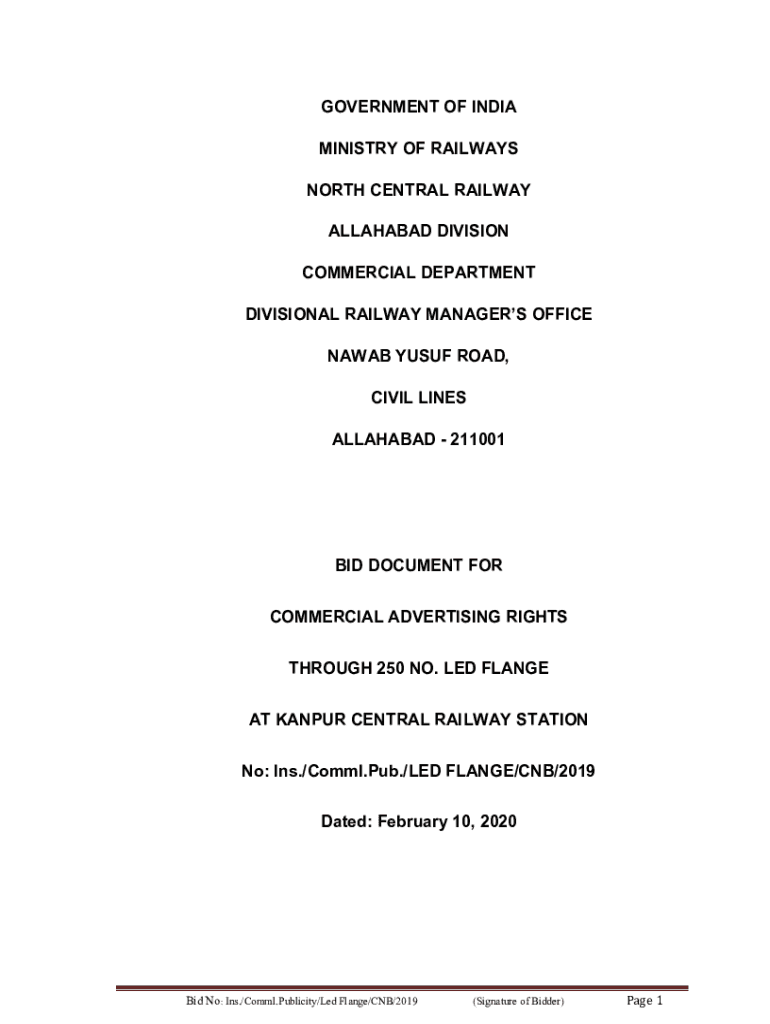 GOVERNMENT OF INDIA

MINISTRY OF RAILWAYS

NORTH CENTRAL RAILWAY

ALLAHABAD DIVISION

COMMERCIAL DEPARTMENT

DIVISIONAL RAILWAY MANAGER'S OFFICE

NAWAB YUSUF ROAD,

CIVIL LINES

ALLAHABAD - 211001

BID DOCUMENT FOR

COMMERCIAL ADVERTISING RIGHTS

THROUGH 250 NO. LED FLANGE

AT KANPUR CENTRAL RAILWAY STATION

No: Ins./Comml.Pub./LED FLANGE/CNB/2019

Dated: February 10, 2020

Bid No: Ins./Comml.Publicity/Led Flange/CNB/2019 (Signature of Bidder) Page 1